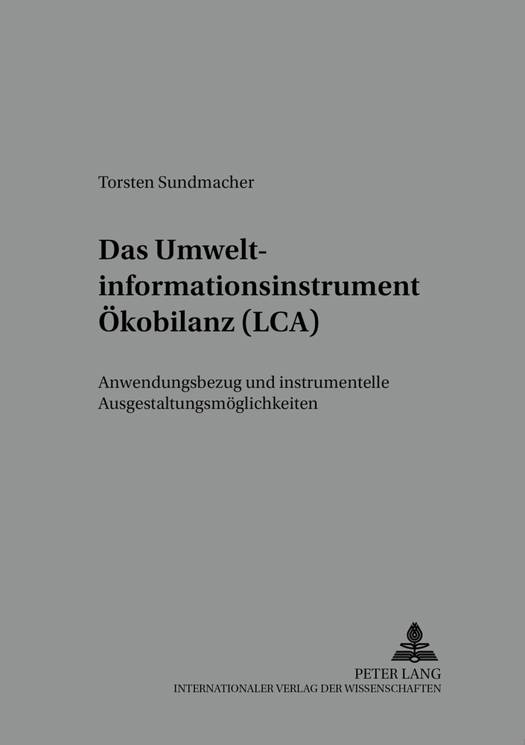 Torsten Sundmacher

Das Umwelt-
informationsinstrument
Ökobilanz (LCA)

Anwendungsbezug und instrumentelle Ausgestaltungsmöglichkeiten

PETER LANG
INTERNATIONALER VERLAG DER WISSENSCHAFTEN